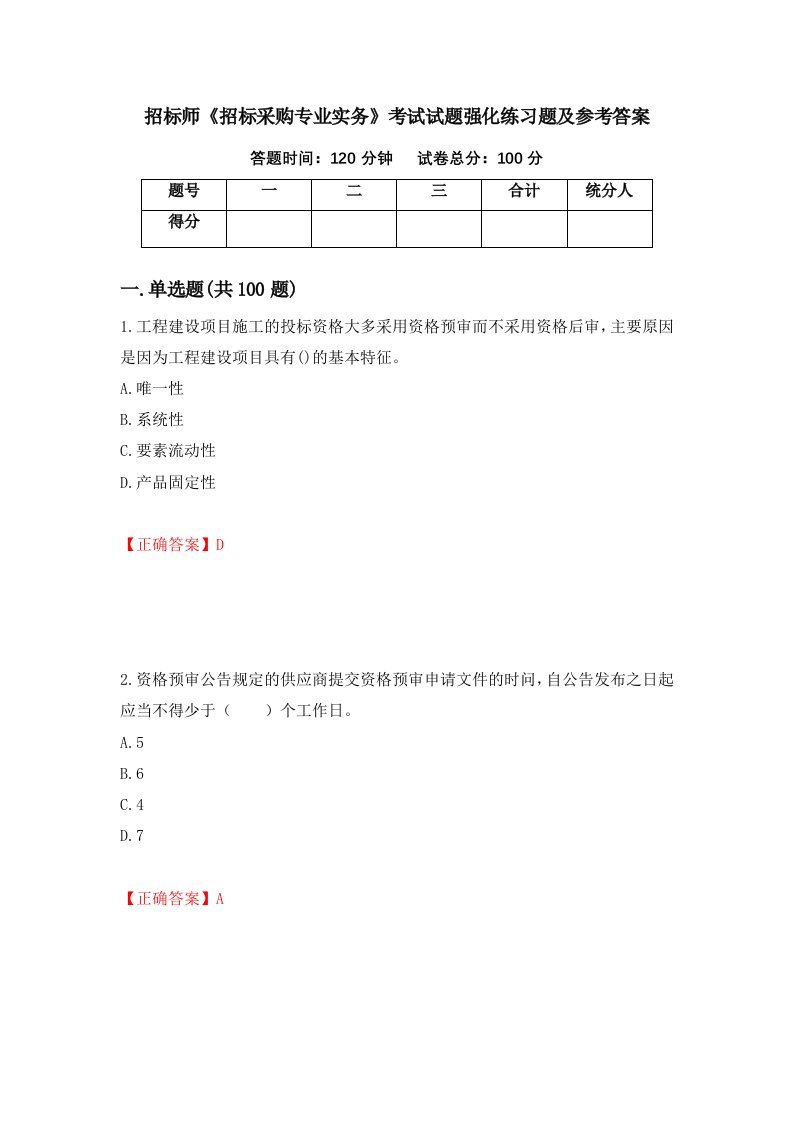 招标师《招标采购专业实务》考试试题强化练习题及参考答案

答题时间：120 分钟　　试卷总分：100 分

| 题号 | 一 | 二 | 三 | 合计 | 统分人 |
|---|---|---|---|---|---|
| 得分 | | | | | |

一.单选题(共 100 题)

1.工程建设项目施工的投标资格大多采用资格预审而不采用资格后审，主要原因是因为工程建设项目具有()的基本特征。

A.唯一性

B.系统性

C.要素流动性

D.产品固定性

【正确答案】D

2.资格预审公告规定的供应商提交资格预审申请文件的时间，自公告发布之日起应当不得少于（　　）个工作日。

A.5

B.6

C.4

D.7

【正确答案】A